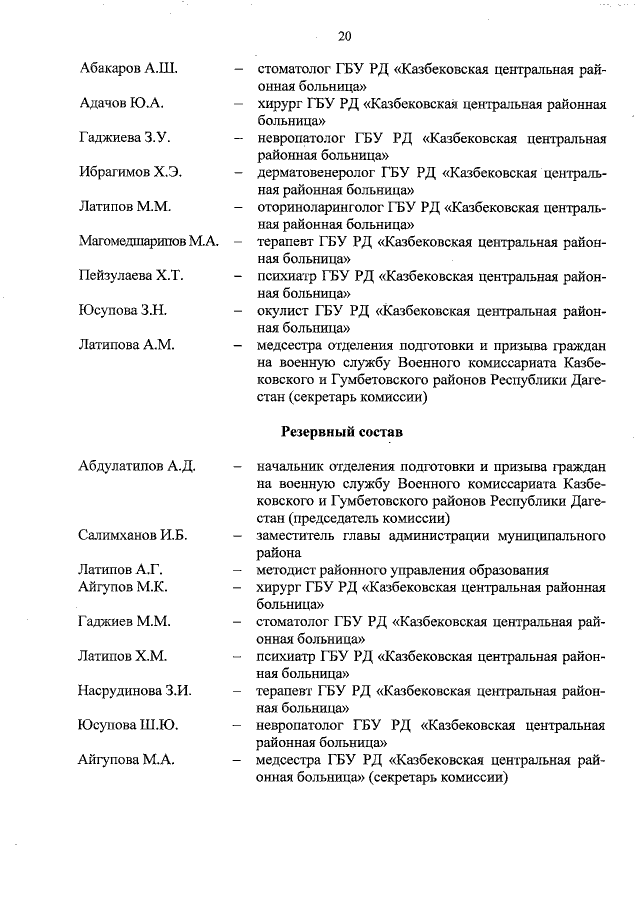 20

Абакаров А.Ш. – стоматолог ГБУ РД «Казбековская центральная районная больница»

Адачов Ю.А. – хирург ГБУ РД «Казбековская центральная районная больница»

Гаджиева З.У. – невропатолог ГБУ РД «Казбековская центральная районная больница»

Ибрагимов Х.Э. – дерматовенеролог ГБУ РД «Казбековская центральная районная больница»

Латипов М.М. – оториноларинголог ГБУ РД «Казбековская центральная районная больница»

Магомедшарипов М.А. – терапевт ГБУ РД «Казбековская центральная районная больница»

Пейзулаева Х.Т. – психиатр ГБУ РД «Казбековская центральная районная больница»

Юсупова З.Н. – окулист ГБУ РД «Казбековская центральная районная больница»

Латипова А.М. – медсестра отделения подготовки и призыва граждан на военную службу Военного комиссариата Казбековского и Гумбетовского районов Республики Дагестан (секретарь комиссии)

Резервный состав

Абдулатипов А.Д. – начальник отделения подготовки и призыва граждан на военную службу Военного комиссариата Казбековского и Гумбетовского районов Республики Дагестан (председатель комиссии)

Салимханов И.Б. – заместитель главы администрации муниципального района

Латипов А.Г. – методист районного управления образования

Айгупов М.К. – хирург ГБУ РД «Казбековская центральная районная больница»

Гаджиев М.М. – стоматолог ГБУ РД «Казбековская центральная районная больница»

Латипов Х.М. – психиатр ГБУ РД «Казбековская центральная районная больница»

Насрудинова З.И. – терапевт ГБУ РД «Казбековская центральная районная больница»

Юсупова Ш.Ю. – невропатолог ГБУ РД «Казбековская центральная районная больница»

Айгупова М.А. – медсестра ГБУ РД «Казбековская центральная районная больница» (секретарь комиссии)